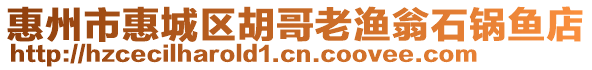 惠州市惠城区胡哥老渔翁石锅鱼店
http://hzcecilharold1.cn.coovee.com